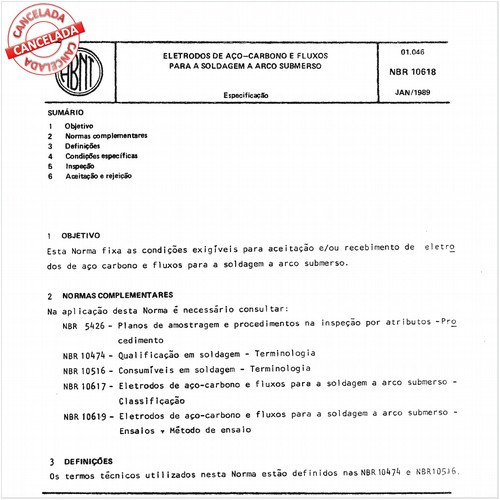 CANCELADA
CANCELADA
CANCELADA

ABNT

ELETRODOS DE AÇO–CARBONO E FLUXOS PARA A SOLDAGEM A ARCO SUBMERSO

Especificação

01.046

NBR 10618

JAN/1989

SUMÁRIO
1 Objetivo
2 Normas complementares
3 Definições
4 Condições específicas
5 Inspeção
6 Aceitação e rejeição

1 OBJETIVO
Esta Norma fixa as condições exigíveis para aceitação e/ou recebimento de eletrodos de aço carbono e fluxos para a soldagem a arco submerso.

2 NORMAS COMPLEMENTARES
Na aplicação desta Norma é necessário consultar:
NBR 5426 - Planos de amostragem e procedimentos na inspeção por atributos - Procedimento
NBR 10474 - Qualificação em soldagem - Terminologia
NBR 10516 - Consumíveis em soldagem - Terminologia
NBR 10617 - Eletrodos de aço-carbono e fluxos para a soldagem a arco submerso - Classificação
NBR 10619 - Eletrodos de aço-carbono e fluxos para a soldagem a arco submerso - Ensaios - Método de ensaio

3 DEFINIÇÕES
Os termos técnicos utilizados nesta Norma estão definidos nas NBR 10474 e NBR 10516.